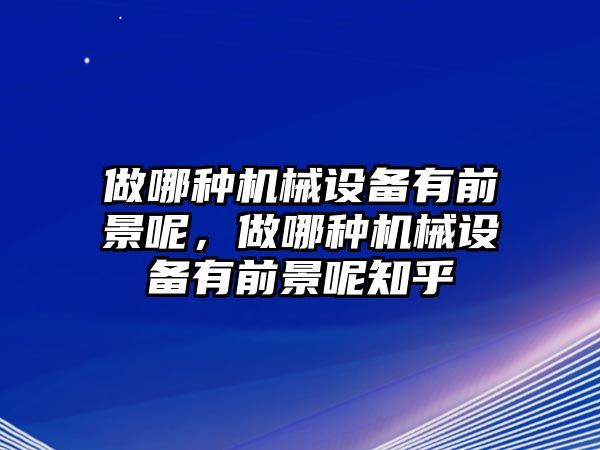 做哪种机械设备有前景呢，做哪种机械设备有前景呢知乎